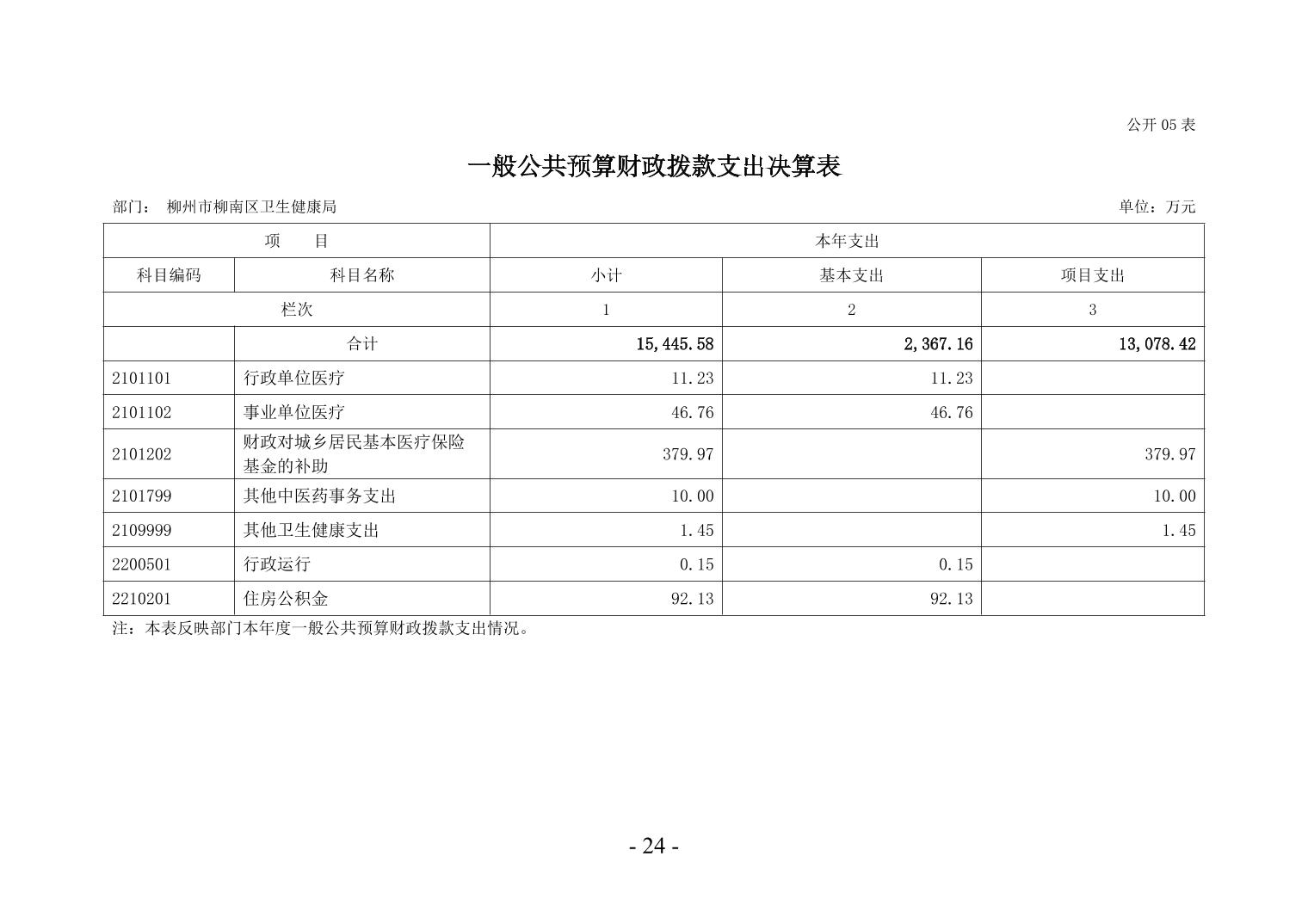 公开 05 表

一般公共预算财政拨款支出决算表

部门： 柳州市柳南区卫生健康局

单位：万元

| 项　目 | | 本年支出 | | |
|---|---|---|---|---|
| 科目编码 | 科目名称 | 小计 | 基本支出 | 项目支出 |
| 栏次 | | 1 | 2 | 3 |
| | 合计 | 15,445.58 | 2,367.16 | 13,078.42 |
| 2101101 | 行政单位医疗 | 11.23 | 11.23 | |
| 2101102 | 事业单位医疗 | 46.76 | 46.76 | |
| 2101202 | 财政对城乡居民基本医疗保险基金的补助 | 379.97 | | 379.97 |
| 2101799 | 其他中医药事务支出 | 10.00 | | 10.00 |
| 2109999 | 其他卫生健康支出 | 1.45 | | 1.45 |
| 2200501 | 行政运行 | 0.15 | 0.15 | |
| 2210201 | 住房公积金 | 92.13 | 92.13 | |

注：本表反映部门本年度一般公共预算财政拨款支出情况。

- 24 -